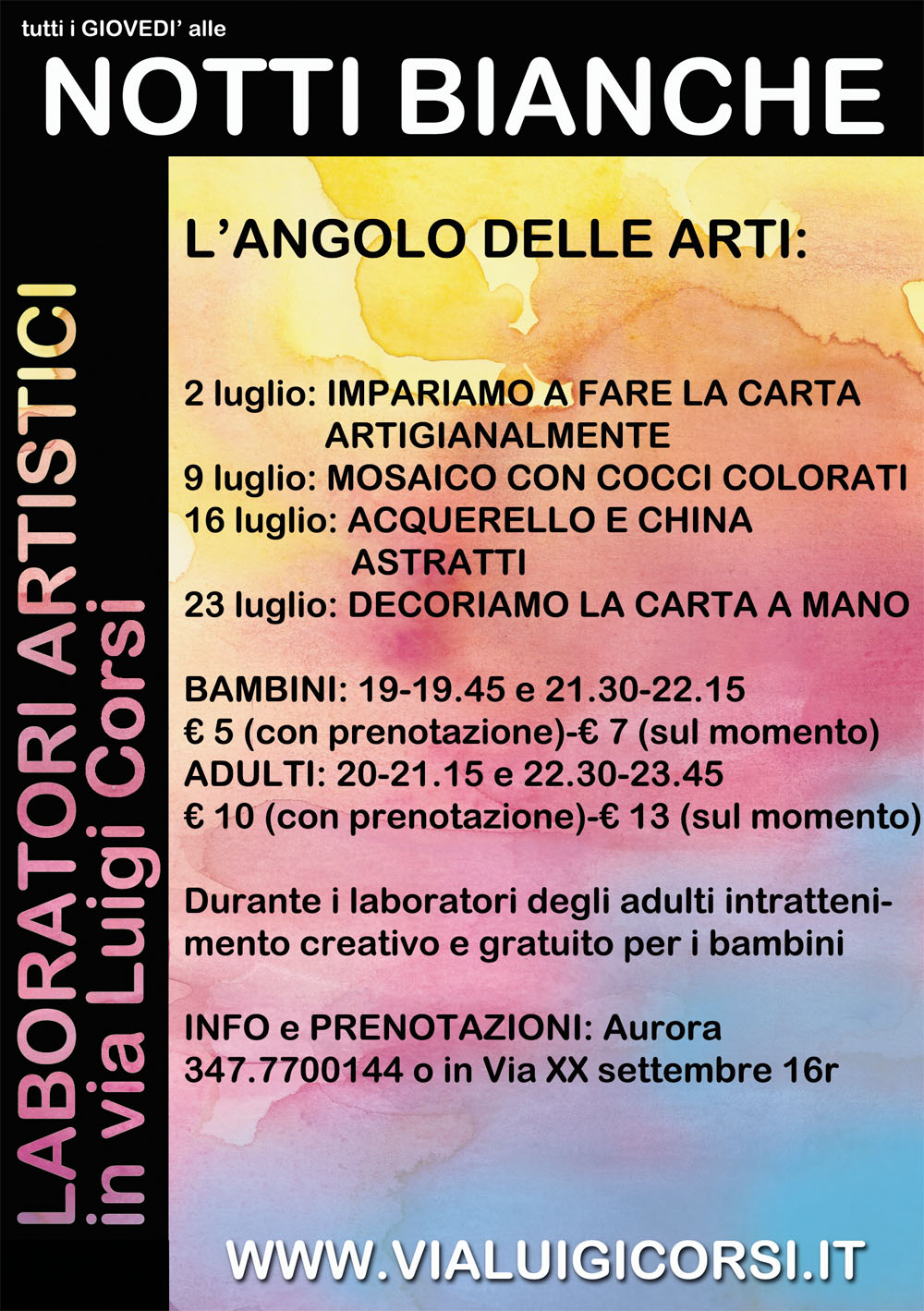 tutti i GIOVEDI' alle

NOTTI BIANCHE

LABORATORI ARTISTICI
in via Luigi Corsi

L'ANGOLO DELLE ARTI:

2 luglio: IMPARIAMO A FARE LA CARTA ARTIGIANALMENTE
9 luglio: MOSAICO CON COCCI COLORATI
16 luglio: ACQUERELLO E CHINA ASTRATTI
23 luglio: DECORIAMO LA CARTA A MANO

BAMBINI: 19-19.45 e 21.30-22.15
€ 5 (con prenotazione)-€ 7 (sul momento)
ADULTI: 20-21.15 e 22.30-23.45
€ 10 (con prenotazione)-€ 13 (sul momento)

Durante i laboratori degli adulti intrattenimento creativo e gratuito per i bambini

INFO e PRENOTAZIONI: Aurora
347.7700144 o in Via XX settembre 16r

WWW.VIALUIGICORSI.IT